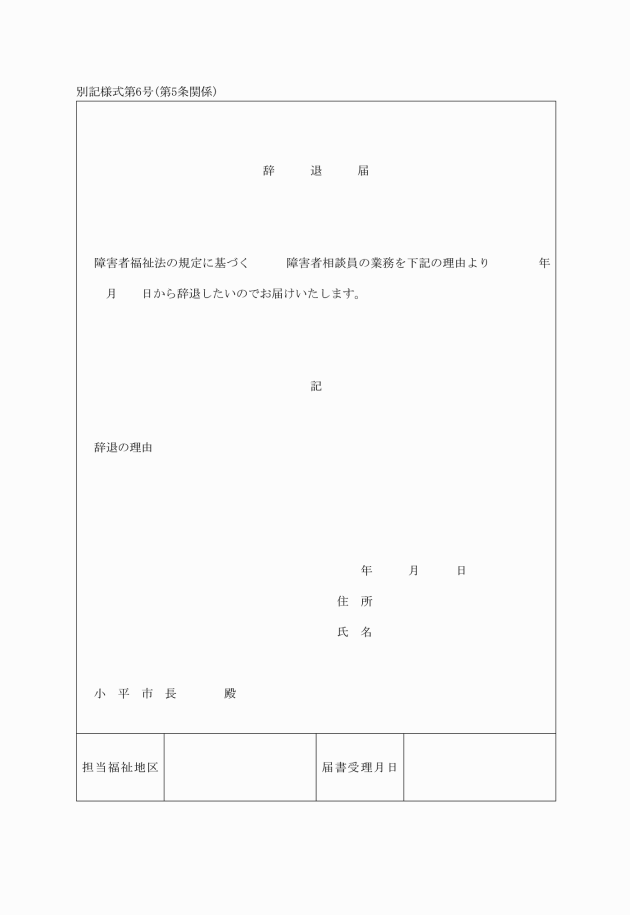 別記様式第6号(第5条関係)

辞　　退　　届

障害者福祉法の規定に基づく　　　障害者相談員の業務を下記の理由より　　　　年　月　　日から辞退したいのでお届けいたします。

記

辞退の理由

年　　月　　日

住　所

氏　名

小　平　市　長　　　殿

| 担当福祉地区 |  | 届書受理月日 |  |
|---|---|---|---|